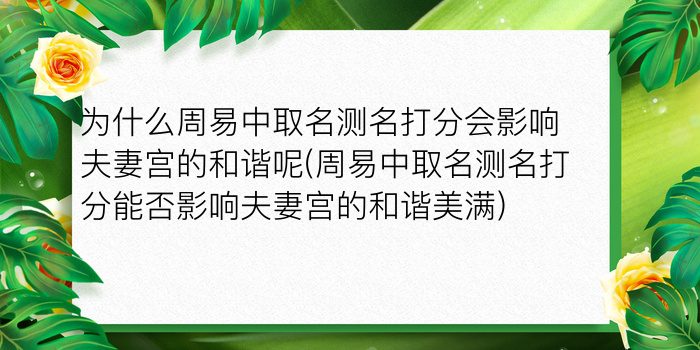 为什么周易中取名测名打分会影响夫妻宫的和谐呢(周易中取名测名打分能否影响夫妻宫的和谐美满)